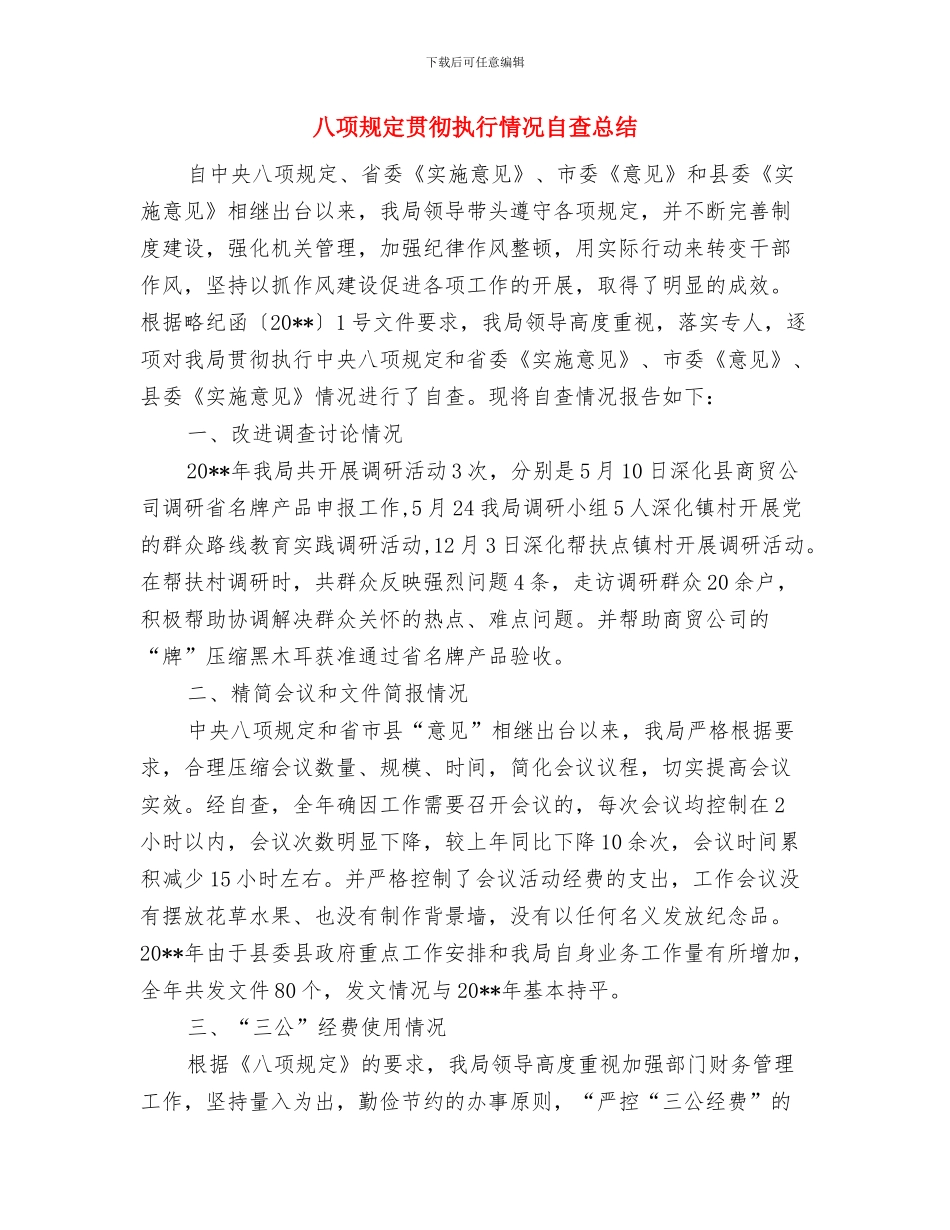 下载后可任意编辑

八项规定贯彻执行情况自查总结

自中央八项规定、省委《实施意见》、市委《意见》和县委《实施意见》相继出台以来，我局领导带头遵守各项规定，并不断完善制度建设，强化机关管理，加强纪律作风整顿，用实际行动来转变干部作风，坚持以抓作风建设促进各项工作的开展，取得了明显的成效。根据略纪函〔20**〕1号文件要求，我局领导高度重视，落实专人，逐项对我局贯彻执行中央八项规定和省委《实施意见》、市委《意见》、县委《实施意见》情况进行了自查。现将自查情况报告如下：

一、改进调查讨论情况

20**年我局共开展调研活动3次，分别是5月10日深化县商贸公司调研省名牌产品申报工作,5月24我局调研小组5人深化镇村开展党的群众路线教育实践调研活动,12月3日深化帮扶点镇村开展调研活动。在帮扶村调研时，共群众反映强烈问题4条，走访调研群众20余户，积极帮助协调解决群众关怀的热点、难点问题。并帮助商贸公司的“牌”压缩黑木耳获准通过省名牌产品验收。

二、精简会议和文件简报情况

中央八项规定和省市县“意见”相继出台以来，我局严格根据要求，合理压缩会议数量、规模、时间，简化会议议程，切实提高会议实效。经自查，全年确因工作需要召开会议的，每次会议均控制在2小时以内，会议次数明显下降，较上年同比下降10余次，会议时间累积减少15小时左右。并严格控制了会议活动经费的支出，工作会议没有摆放花草水果、也没有制作背景墙，没有以任何名义发放纪念品。20**年由于县委县政府重点工作安排和我局自身业务工作量有所增加，全年共发文件80个，发文情况与20**年基本持平。

三、“三公”经费使用情况

根据《八项规定》的要求，我局领导高度重视加强部门财务管理工作，坚持量入为出，勤俭节约的办事原则，“严控“三公经费”的